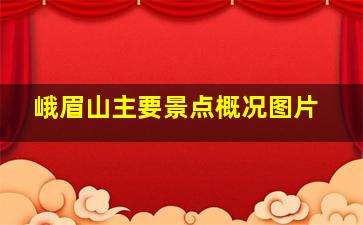 峨眉山主要景点概况图片